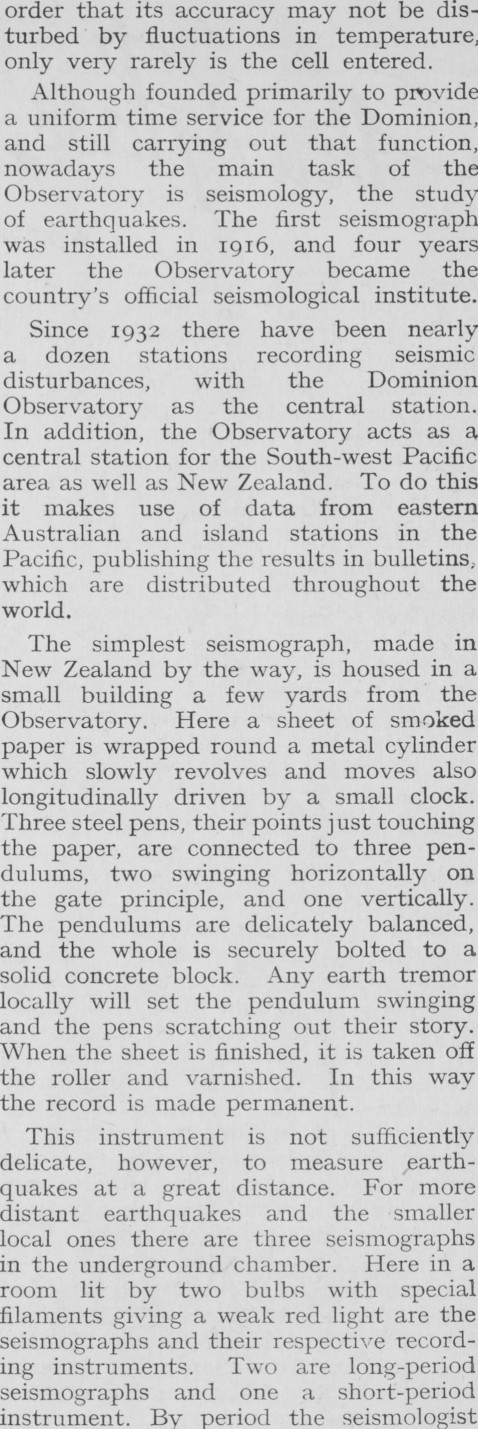 order that its accuracy may not be disturbed by fluctuations in temperature, only very rarely is the cell entered.

Although founded primarily to provide a uniform time service for the Dominion, and still carrying out that function, nowadays the main task of the Observatory is seismology, the study of earthquakes. The first seismograph was installed in 1916, and four years later the Observatory became the country's official seismological institute.

Since 1932 there have been nearly a dozen stations recording seismic disturbances, with the Dominion Observatory as the central station. In addition, the Observatory acts as a central station for the South-west Pacific area as well as New Zealand. To do this it makes use of data from eastern Australian and island stations in the Pacific, publishing the results in bulletins, which are distributed throughout the world.

The simplest seismograph, made in New Zealand by the way, is housed in a small building a few yards from the Observatory. Here a sheet of smoked paper is wrapped round a metal cylinder which slowly revolves and moves also longitudinally driven by a small clock. Three steel pens, their points just touching the paper, are connected to three pendulums, two swinging horizontally on the gate principle, and one vertically. The pendulums are delicately balanced, and the whole is securely bolted to a solid concrete block. Any earth tremor locally will set the pendulum swinging and the pens scratching out their story. When the sheet is finished, it is taken off the roller and varnished. In this way the record is made permanent.

This instrument is not sufficiently delicate, however, to measure earthquakes at a great distance. For more distant earthquakes and the smaller local ones there are three seismographs in the underground chamber. Here in a room lit by two bulbs with special filaments giving a weak red light are the seismographs and their respective recording instruments. Two are long-period seismographs and one a short-period instrument. By period the seismologist